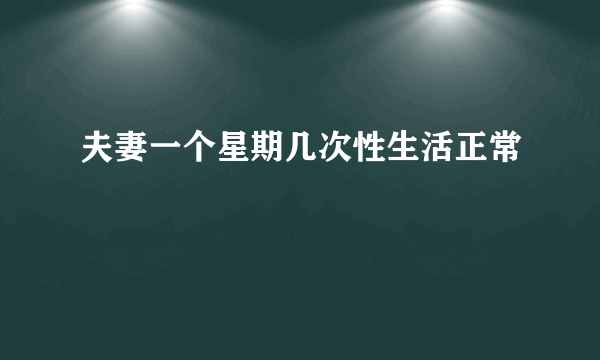 夫妻一个星期几次性生活正常